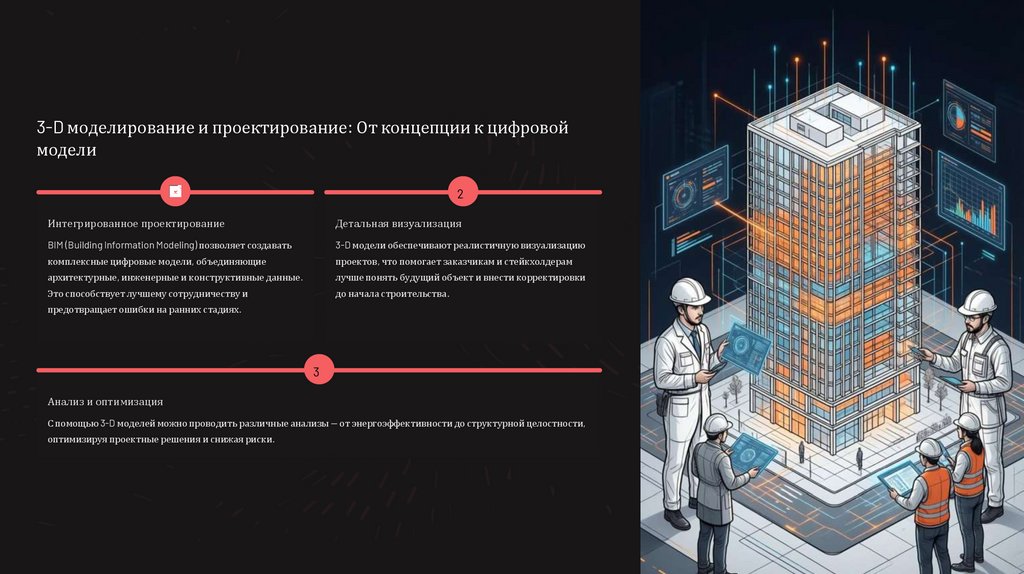 3-D моделирование и проектирование: От концепции к цифровой модели

Интегрированное проектирование

BIM (Building Information Modeling) позволяет создавать комплексные цифровые модели, объединяющие архитектурные, инженерные и конструктивные данные. Это способствует лучшему сотрудничеству и предотвращает ошибки на ранних стадиях.

2

Детальная визуализация

3-D модели обеспечивают реалистичную визуализацию проектов, что помогает заказчикам и стейкхолдерам лучше понять будущий объект и внести корректировки до начала строительства.

3

Анализ и оптимизация

С помощью 3-D моделей можно проводить различные анализы — от энергоэффективности до структурной целостности, оптимизируя проектные решения и снижая риски.